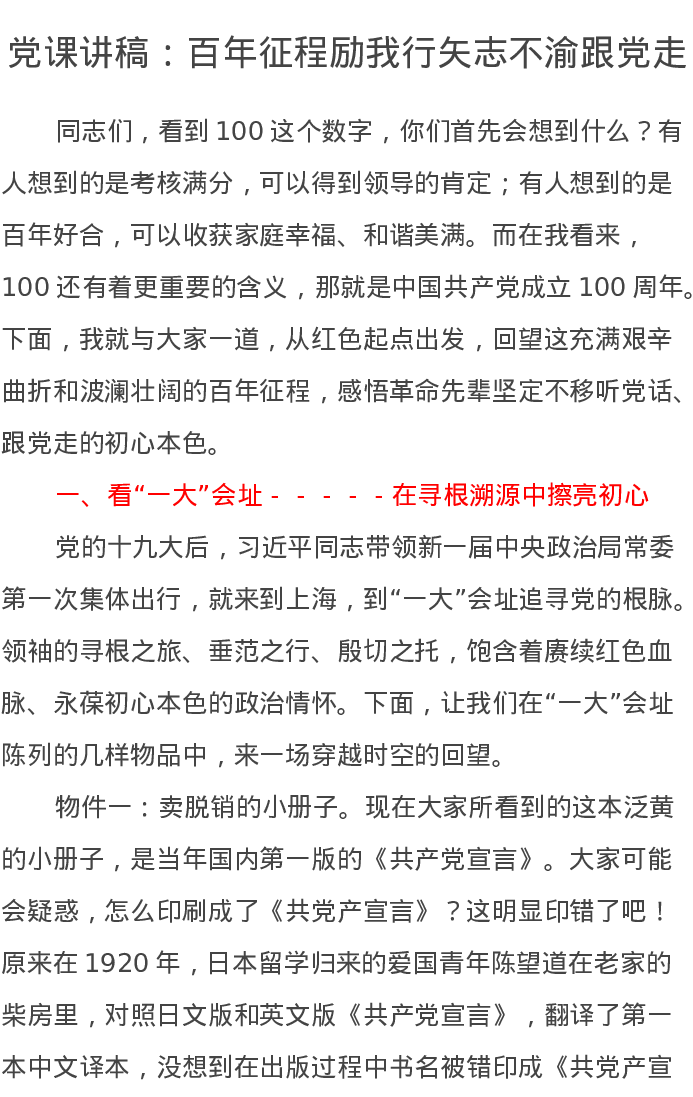 党课讲稿：百年征程励我行矢志不渝跟党走

同志们，看到 100 这个数字，你们首先会想到什么？有人想到的是考核满分，可以得到领导的肯定；有人想到的是百年好合，可以收获家庭幸福、和谐美满。而在我看来，100 还有着更重要的含义，那就是中国共产党成立 100 周年。下面，我就与大家一道，从红色起点出发，回望这充满艰辛曲折和波澜壮阔的百年征程，感悟革命先辈坚定不移听党话、跟党走的初心本色。

一、看“一大”会址－－－－－在寻根溯源中擦亮初心

党的十九大后，习近平同志带领新一届中央政治局常委第一次集体出行，就来到上海，到“一大”会址追寻党的根脉。领袖的寻根之旅、垂范之行、殷切之托，饱含着赓续红色血脉、永葆初心本色的政治情怀。下面，让我们在“一大”会址陈列的几样物品中，来一场穿越时空的回望。

物件一：卖脱销的小册子。现在大家所看到的这本泛黄的小册子，是当年国内第一版的《共产党宣言》。大家可能会疑惑，怎么印刷成了《共党产宣言》？这明显印错了吧！原来在 1920 年，日本留学归来的爱国青年陈望道在老家的柴房里，对照日文版和英文版《共产党宣言》，翻译了第一本中文译本，没想到在出版过程中书名被错印成《共党产宣